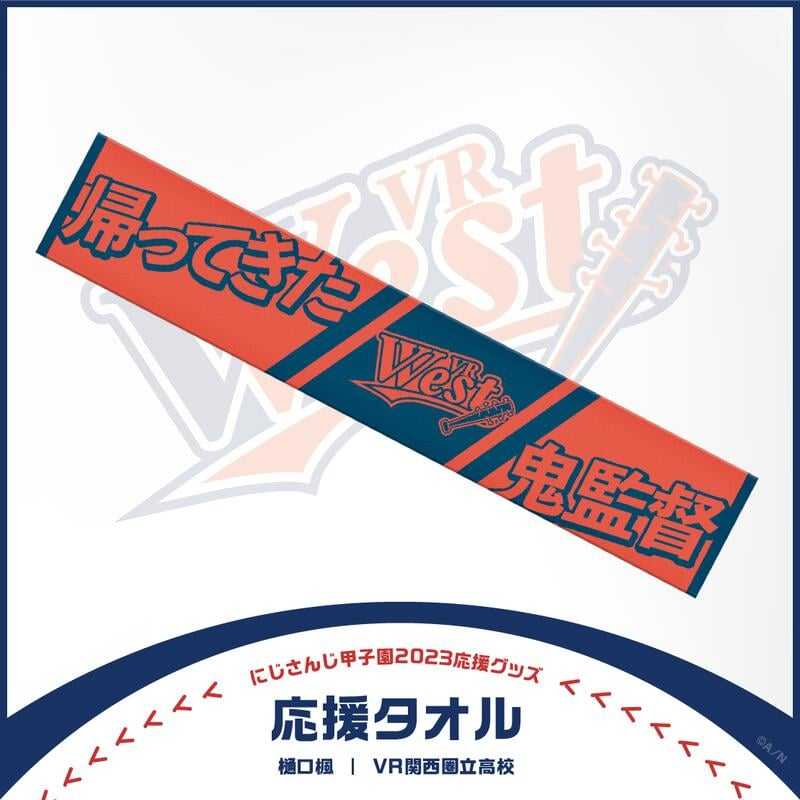 VR West

帰ってきた

VR West

鬼監督

にじさんじ甲子園2023応援グッズ

応援タオル

樋口楓 | VR関西圏立高校

©A/N